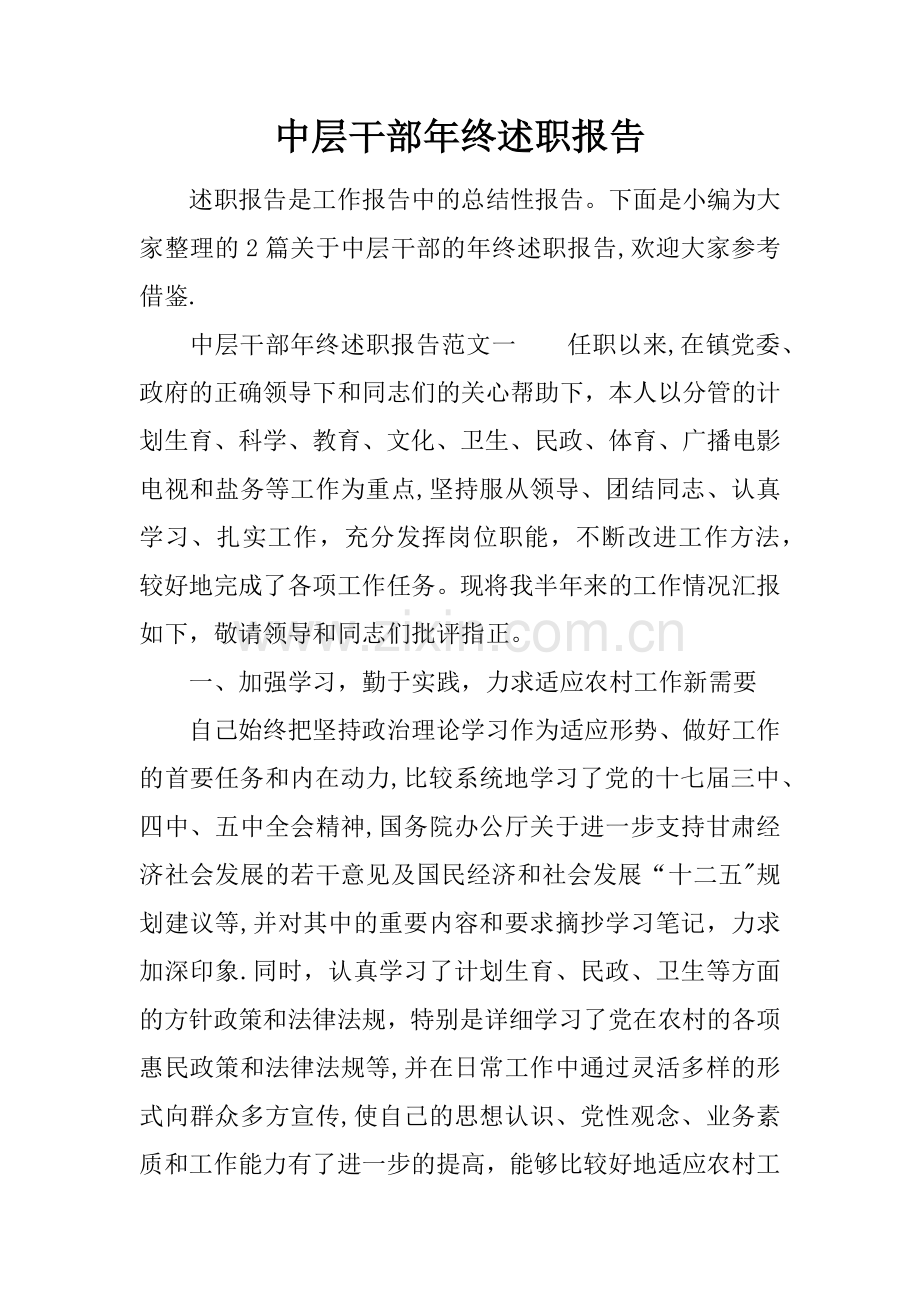 中层干部年终述职报告

述职报告是工作报告中的总结性报告。下面是小编为大家整理的2篇关于中层干部的年终述职报告,欢迎大家参考借鉴.

中层干部年终述职报告范文一 任职以来,在镇党委、政府的正确领导下和同志们的关心帮助下，本人以分管的计划生育、科学、教育、文化、卫生、民政、体育、广播电影电视和盐务等工作为重点,坚持服从领导、团结同志、认真学习、扎实工作，充分发挥岗位职能，不断改进工作方法，较好地完成了各项工作任务。现将我半年来的工作情况汇报如下，敬请领导和同志们批评指正。

一、加强学习，勤于实践，力求适应农村工作新需要

自己始终把坚持政治理论学习作为适应形势、做好工作的首要任务和内在动力,比较系统地学习了党的十七届三中、四中、五中全会精神,国务院办公厅关于进一步支持甘肃经济社会发展的若干意见及国民经济和社会发展“十二五”规划建议等,并对其中的重要内容和要求摘抄学习笔记，力求加深印象.同时，认真学习了计划生育、民政、卫生等方面的方针政策和法律法规，特别是详细学习了党在农村的各项惠民政策和法律法规等,并在日常工作中通过灵活多样的形式向群众多方宣传,使自己的思想认识、党性观念、业务素质和工作能力有了进一步的提高，能够比较好地适应农村工

www.zixin.com.cn